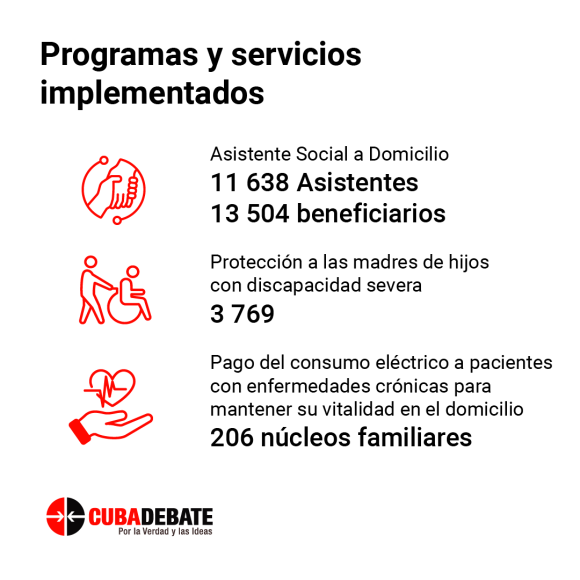 Programas y servicios implementados

Asistente Social a Domicilio
11 638 Asistentes
13 504 beneficiarios

Protección a las madres de hijos con discapacidad severa
3 769

Pago del consumo eléctrico a pacientes con enfermedades crónicas para mantener su vitalidad en el domicilio
206 núcleos familiares

CUBADEBATE
Por la Verdad y las Ideas